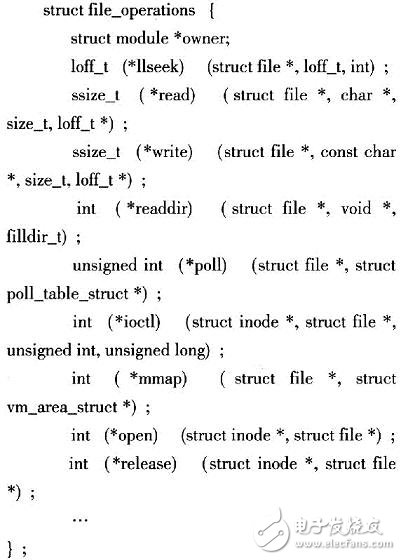 struct file_operations {
struct module *owner;
loff_t (*llseek) (struct file *, loff_t, int) ;
ssize_t ( *read) ( struct file *, char *, size_t, loff_t *) ;
ssize_t (*write) (struct file *, const char *, size_t, loff_t *) ;
int ( *readdir) ( struct file *, void *, filldir_t) ;
unsigned int (*poll) (struct file *, struct poll_table_struct *) ;
int (*ioctl) (struct inode *, struct file *, unsigned int, unsigned long) ;
int ( *mmap) ( struct file *, struct vm_area_struct *) ;
int (*open) (struct inode *, struct file *) ;
int (*release) (struct inode *, struct file *) ;
…
} ;

电子发烧友
www.elecfans.com